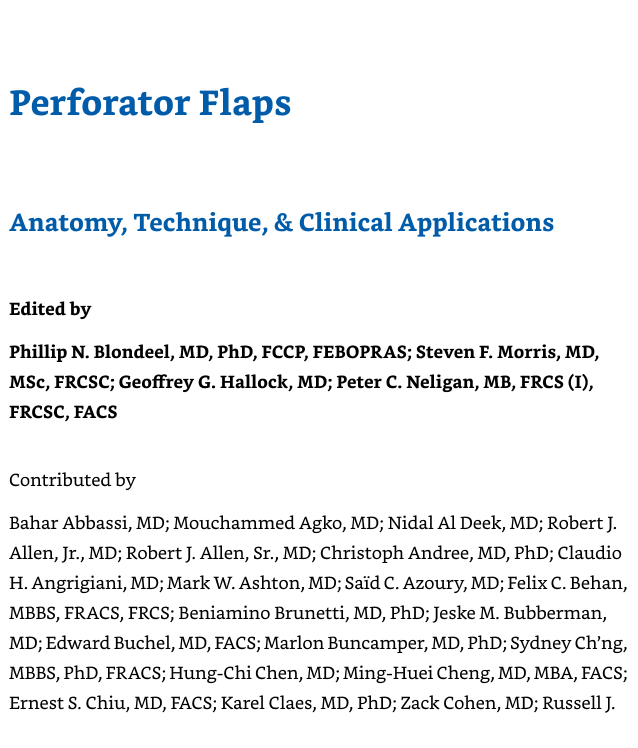 Perforator Flaps

Anatomy, Technique, & Clinical Applications

Edited by

Phillip N. Blondeel, MD, PhD, FCCP, FEBOPRAS; Steven F. Morris, MD, MSc, FRCSC; Geoffrey G. Hallock, MD; Peter C. Neligan, MB, FRCS (I), FRCSC, FACS

Contributed by

Bahar Abbassi, MD; Mouchammed Agko, MD; Nidal Al Deek, MD; Robert J. Allen, Jr., MD; Robert J. Allen, Sr., MD; Christoph Andree, MD, PhD; Claudio H. Angrigiani, MD; Mark W. Ashton, MD; Saïd C. Azoury, MD; Felix C. Behan, MBBS, FRACS, FRCS; Beniamino Brunetti, MD, PhD; Jeske M. Bubberman, MD; Edward Buchel, MD, FACS; Marlon Buncamper, MD, PhD; Sydney Ch'ng, MBBS, PhD, FRACS; Hung-Chi Chen, MD; Ming-Huei Cheng, MD, MBA, FACS; Ernest S. Chiu, MD, FACS; Karel Claes, MD, PhD; Zack Cohen, MD; Russell J.